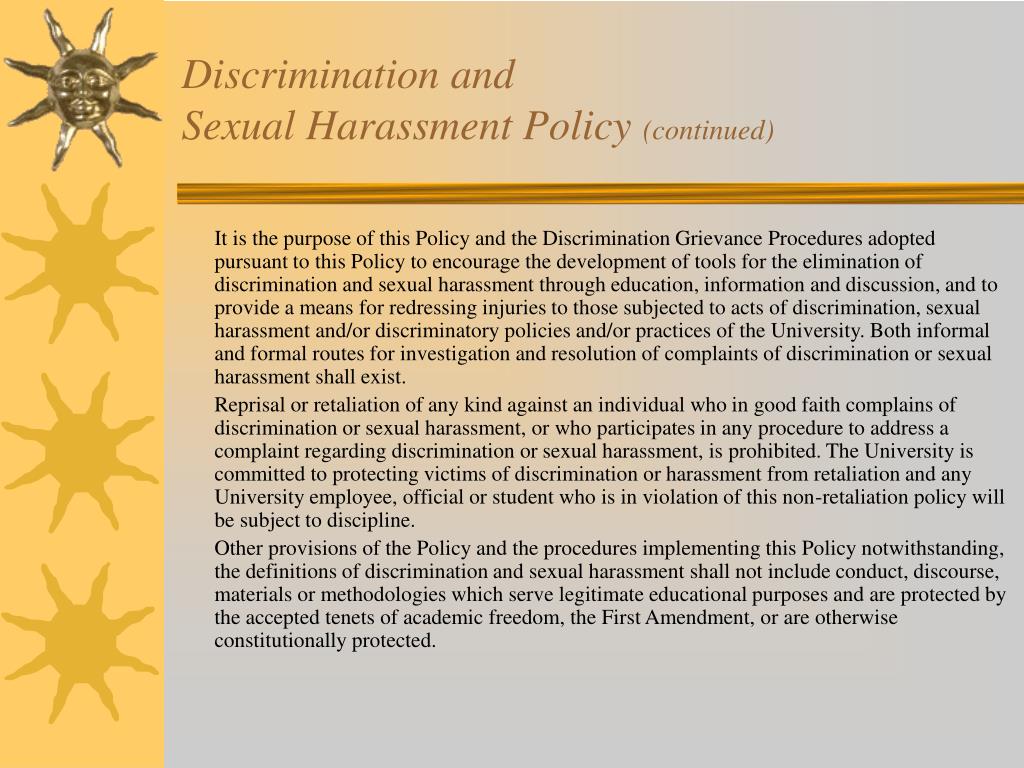 Discrimination and
Sexual Harassment Policy (continued)

It is the purpose of this Policy and the Discrimination Grievance Procedures adopted pursuant to this Policy to encourage the development of tools for the elimination of discrimination and sexual harassment through education, information and discussion, and to provide a means for redressing injuries to those subjected to acts of discrimination, sexual harassment and/or discriminatory policies and/or practices of the University. Both informal and formal routes for investigation and resolution of complaints of discrimination or sexual harassment shall exist.

Reprisal or retaliation of any kind against an individual who in good faith complains of discrimination or sexual harassment, or who participates in any procedure to address a complaint regarding discrimination or sexual harassment, is prohibited. The University is committed to protecting victims of discrimination or harassment from retaliation and any University employee, official or student who is in violation of this non-retaliation policy will be subject to discipline.

Other provisions of the Policy and the procedures implementing this Policy notwithstanding, the definitions of discrimination and sexual harassment shall not include conduct, discourse, materials or methodologies which serve legitimate educational purposes and are protected by the accepted tenets of academic freedom, the First Amendment, or are otherwise constitutionally protected.